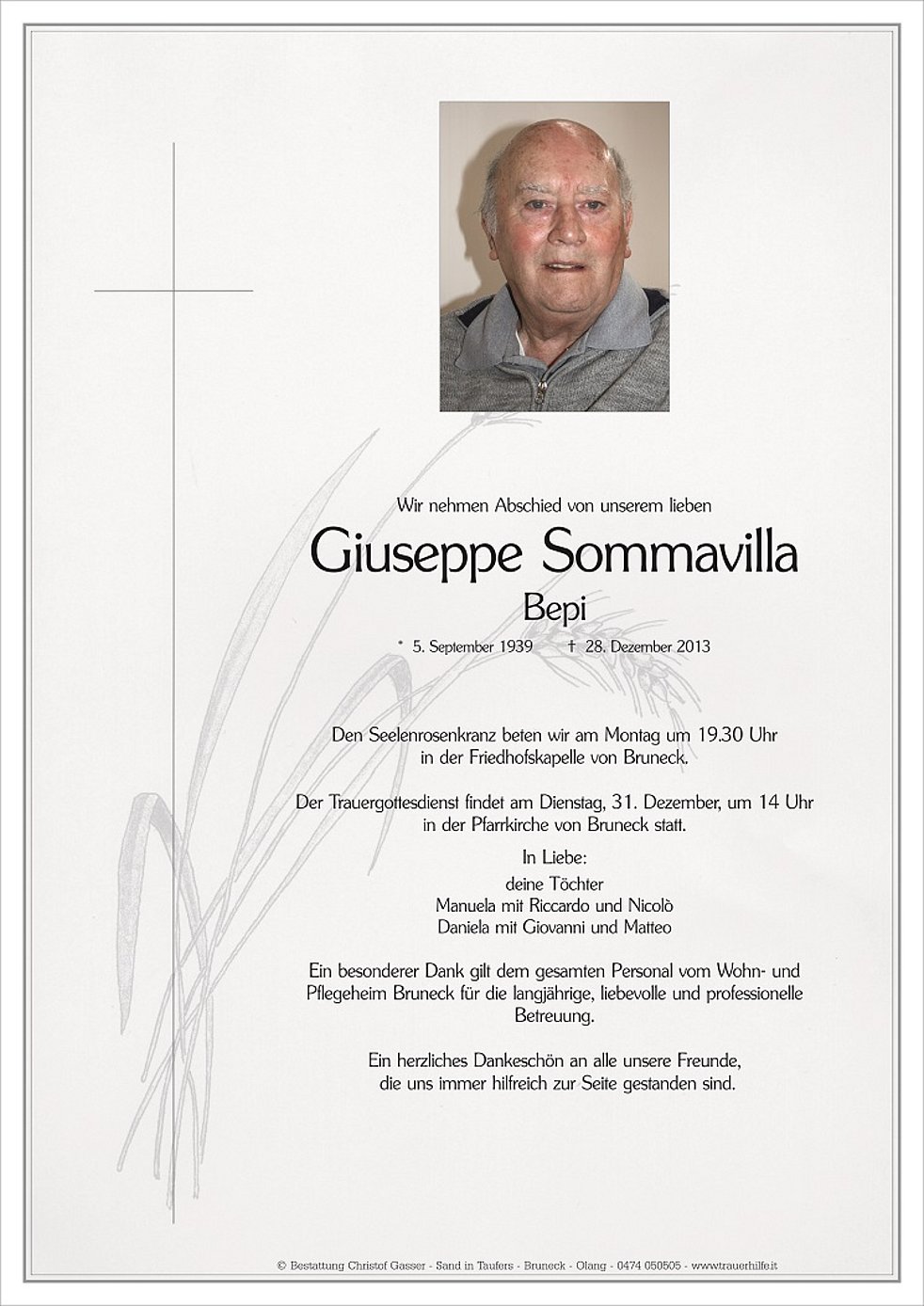 Wir nehmen Abschied von unserem lieben

Giuseppe Sommavilla

Bepi

* 5. September 1939 † 28. Dezember 2013

Den Seelenrosenkranz beten wir am Montag um 19.30 Uhr in der Friedhofskapelle von Bruneck.

Der Trauergottesdienst findet am Dienstag, 31. Dezember, um 14 Uhr in der Pfarrkirche von Bruneck statt.

In Liebe:
deine Töchter
Manuela mit Riccardo und Nicolò
Daniela mit Giovanni und Matteo

Ein besonderer Dank gilt dem gesamten Personal vom Wohn- und Pflegeheim Bruneck für die langjährige, liebevolle und professionelle Betreuung.

Ein herzliches Dankeschön an alle unsere Freunde, die uns immer hilfreich zur Seite gestanden sind.

© Bestattung Christof Gasser - Sand in Taufers - Bruneck - Olang - 0474 050505 - www.trauerhilfe.it